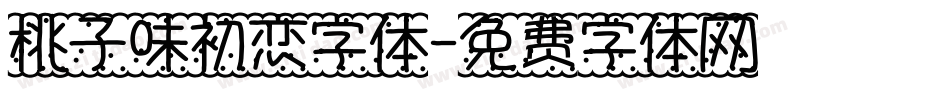 桃子味初恋字体-免费字体网